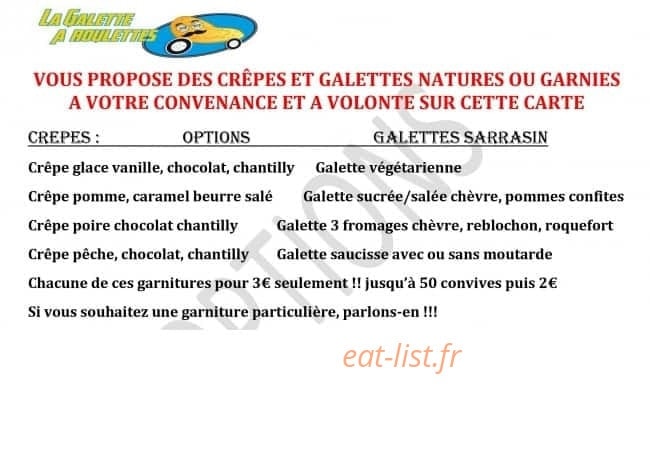 LA GALETTE A ROULETTES

VOUS PROPOSE DES CRÊPES ET GALETTES NATURES OU GARNIES A VOTRE CONVENANCE ET A VOLONTE SUR CETTE CARTE

CREPES : OPTIONS GALETTES SARRASIN

Crêpe glace vanille, chocolat, chantilly Galette végétarienne

Crêpe pomme, caramel beurre salé Galette sucrée/salée chèvre, pommes confites

Crêpe poire chocolat chantilly Galette 3 fromages chèvre, reblochon, roquefort

Crêpe pêche, chocolat, chantilly Galette saucisse avec ou sans moutarde

Chacune de ces garnitures pour 3€ seulement !! jusqu'à 50 convives puis 2€

Si vous souhaitez une garniture particulière, parlons-en !!!

OPTIONS

eat-list.fr